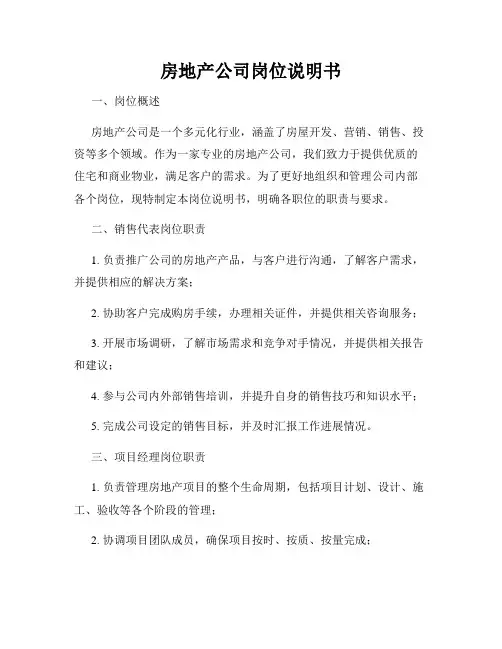 房地产公司岗位说明书

一、岗位概述

房地产公司是一个多元化行业，涵盖了房屋开发、营销、销售、投资等多个领域。作为一家专业的房地产公司，我们致力于提供优质的住宅和商业物业，满足客户的需求。为了更好地组织和管理公司内部各个岗位，现特制定本岗位说明书，明确各职位的职责与要求。

二、销售代表岗位职责

1. 负责推广公司的房地产产品，与客户进行沟通，了解客户需求，并提供相应的解决方案；

2. 协助客户完成购房手续，办理相关证件，并提供相关咨询服务；

3. 开展市场调研，了解市场需求和竞争对手情况，并提供相关报告和建议；

4. 参与公司内外部销售培训，并提升自身的销售技巧和知识水平；

5. 完成公司设定的销售目标，并及时汇报工作进展情况。

三、项目经理岗位职责

1. 负责管理房地产项目的整个生命周期，包括项目计划、设计、施工、验收等各个阶段的管理；

2. 协调项目团队成员，确保项目按时、按质、按量完成；